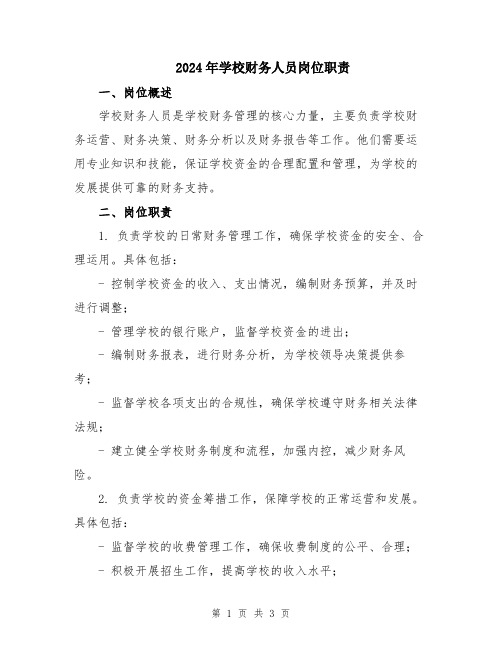 2024年学校财务人员岗位职责

一、岗位概述

学校财务人员是学校财务管理的核心力量，主要负责学校财务运营、财务决策、财务分析以及财务报告等工作。他们需要运用专业知识和技能，保证学校资金的合理配置和管理，为学校的发展提供可靠的财务支持。

二、岗位职责

1. 负责学校的日常财务管理工作，确保学校资金的安全、合理运用。具体包括：

- 控制学校资金的收入、支出情况，编制财务预算，并及时进行调整；

- 管理学校的银行账户，监督学校资金的进出；

- 编制财务报表，进行财务分析，为学校领导决策提供参考；

- 监督学校各项支出的合规性，确保学校遵守财务相关法律法规；

- 建立健全学校财务制度和流程，加强内控，减少财务风险。

2. 负责学校的资金筹措工作，保障学校的正常运营和发展。具体包括：

- 监督学校的收费管理工作，确保收费制度的公平、合理；

- 积极开展招生工作，提高学校的收入水平；

第 1 页 共 3 页